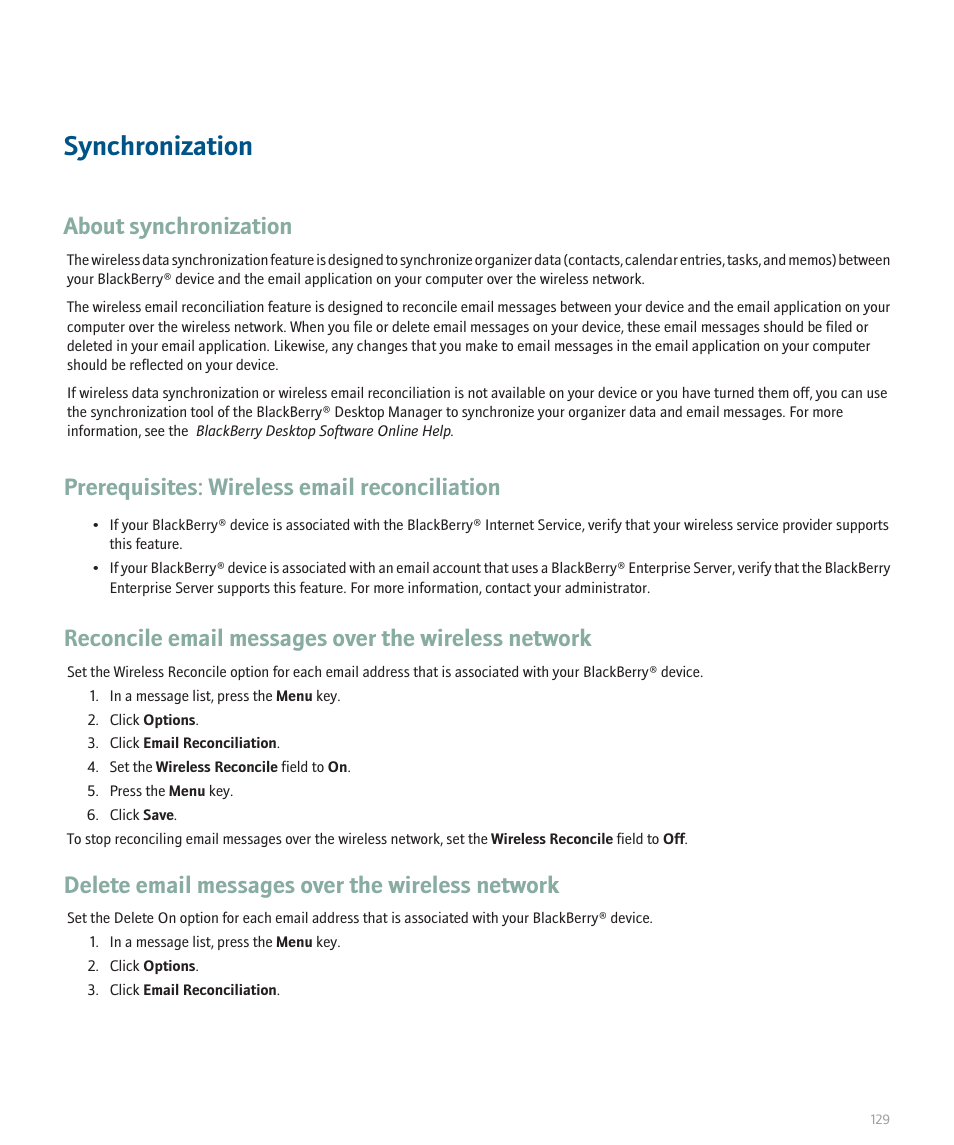 Synchronization

About synchronization

The wireless data synchronization feature is designed to synchronize organizer data (contacts, calendar entries, tasks, and memos) between your BlackBerry® device and the email application on your computer over the wireless network.

The wireless email reconciliation feature is designed to reconcile email messages between your device and the email application on your computer over the wireless network. When you file or delete email messages on your device, these email messages should be filed or deleted in your email application. Likewise, any changes that you make to email messages in the email application on your computer should be reflected on your device.

If wireless data synchronization or wireless email reconciliation is not available on your device or you have turned them off, you can use the synchronization tool of the BlackBerry® Desktop Manager to synchronize your organizer data and email messages. For more information, see the BlackBerry Desktop Software Online Help.

Prerequisites: Wireless email reconciliation

• If your BlackBerry® device is associated with the BlackBerry® Internet Service, verify that your wireless service provider supports this feature.
• If your BlackBerry® device is associated with an email account that uses a BlackBerry® Enterprise Server, verify that the BlackBerry Enterprise Server supports this feature. For more information, contact your administrator.

Reconcile email messages over the wireless network

Set the Wireless Reconcile option for each email address that is associated with your BlackBerry® device.
1. In a message list, press the Menu key.
2. Click Options.
3. Click Email Reconciliation.
4. Set the Wireless Reconcile field to On.
5. Press the Menu key.
6. Click Save.
To stop reconciling email messages over the wireless network, set the Wireless Reconcile field to Off.

Delete email messages over the wireless network

Set the Delete On option for each email address that is associated with your BlackBerry® device.
1. In a message list, press the Menu key.
2. Click Options.
3. Click Email Reconciliation.

129